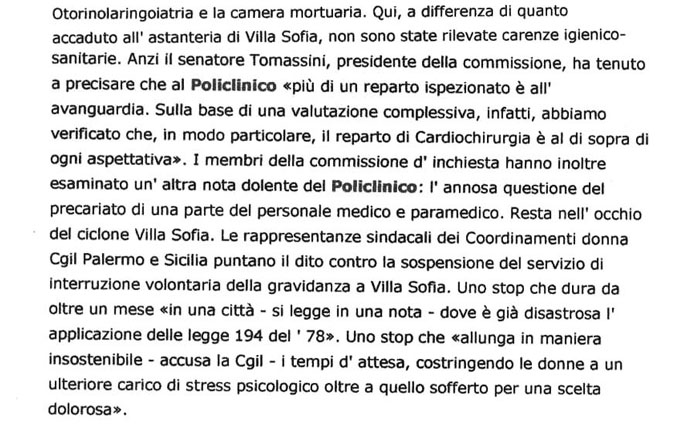 Otorinolaringoiatria e la camera mortuaria. Qui, a differenza di quanto accaduto all' astanteria di Villa Sofia, non sono state rilevate carenze igienico-sanitarie. Anzi il senatore Tomassini, presidente della commissione, ha tenuto a precisare che al Policlinico «più di un reparto ispezionato è all' avanguardia. Sulla base di una valutazione complessiva, infatti, abbiamo verificato che, in modo particolare, il reparto di Cardiochirurgia è al di sopra di ogni aspettativa». I membri della commissione d' inchiesta hanno inoltre esaminato un' altra nota dolente del Policlinico: l' annosa questione del precariato di una parte del personale medico e paramedico. Resta nell' occhio del ciclone Villa Sofia. Le rappresentanze sindacali dei Coordinamenti donna Cgil Palermo e Sicilia puntano il dito contro la sospensione del servizio di interruzione volontaria della gravidanza a Villa Sofia. Uno stop che dura da oltre un mese «in una città - si legge in una nota - dove è già disastrosa l' applicazione delle legge 194 del ' 78». Uno stop che «allunga in maniera insostenibile - accusa la Cgil - i tempi d' attesa, costringendo le donne a un ulteriore carico di stress psicologico oltre a quello sofferto per una scelta dolorosa».